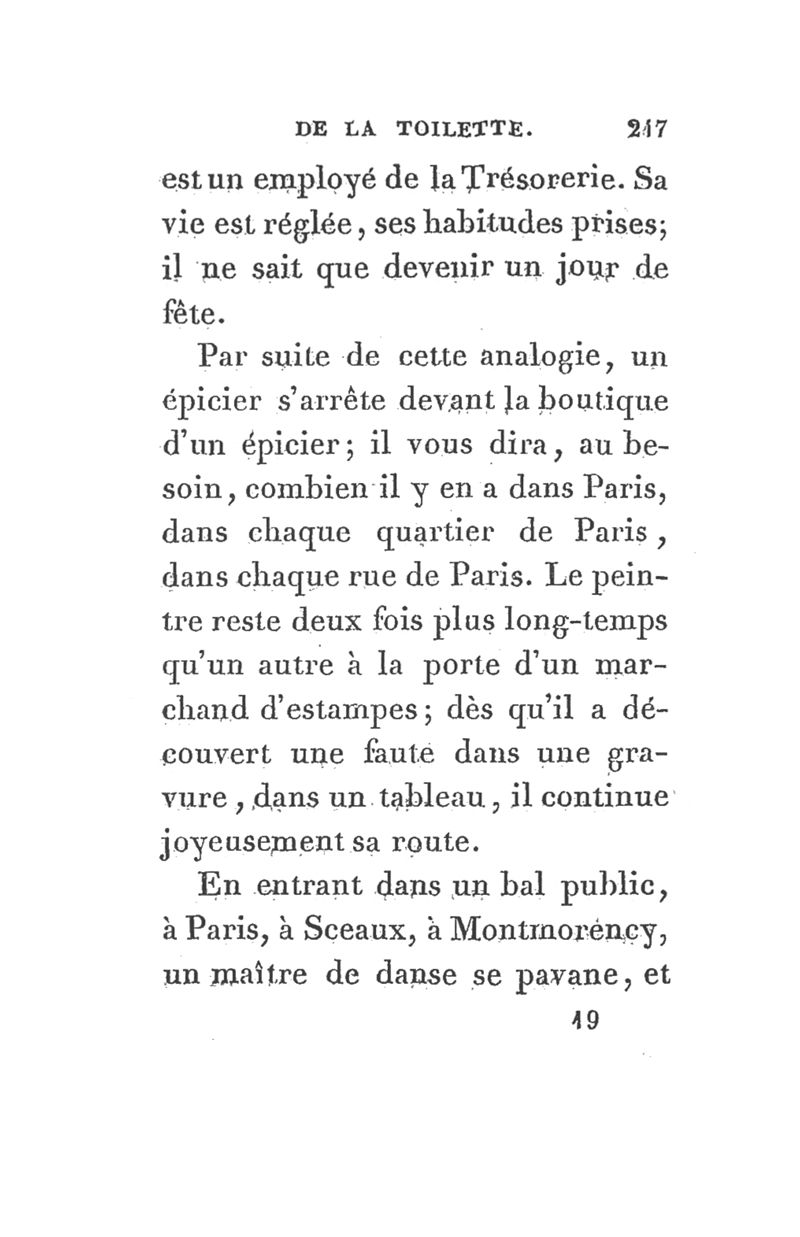 DE LA TOILETTE. 217

est un employé de la Trésorerie. Sa vie est réglée, ses habitudes prises; il ne sait que devenir un jour de fête.

Par suite de cette analogie, un épicier s'arrête devant la boutique d'un épicier; il vous dira, au besoin, combien il y en a dans Paris, dans chaque quartier de Paris, dans chaque rue de Paris. Le peintre reste deux fois plus long-temps qu'un autre à la porte d'un marchand d'estampes; dès qu'il a découvert une faute dans une gravure, dans un tableau, il continue joyeusement sa route.

En entrant dans un bal public, à Paris, à Sceaux, à Montmorency, un maître de danse se pavane, et

19